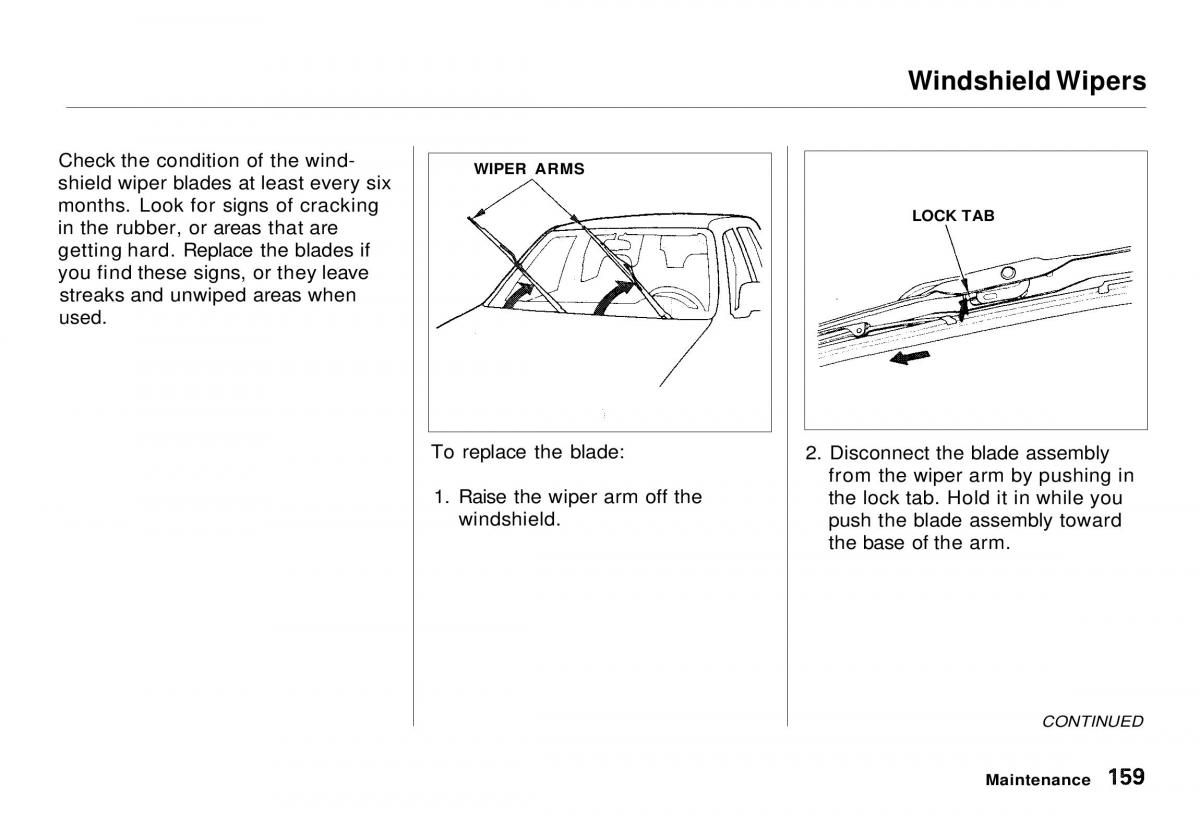 Windshield Wipers

Check the condition of the windshield wiper blades at least every six months. Look for signs of cracking in the rubber, or areas that are getting hard. Replace the blades if you find these signs, or they leave streaks and unwiped areas when used.

WIPER ARMS

To replace the blade:

1. Raise the wiper arm off the windshield.

LOCK TAB

2. Disconnect the blade assembly from the wiper arm by pushing in the lock tab. Hold it in while you push the blade assembly toward the base of the arm.

CONTINUED

Maintenance 159